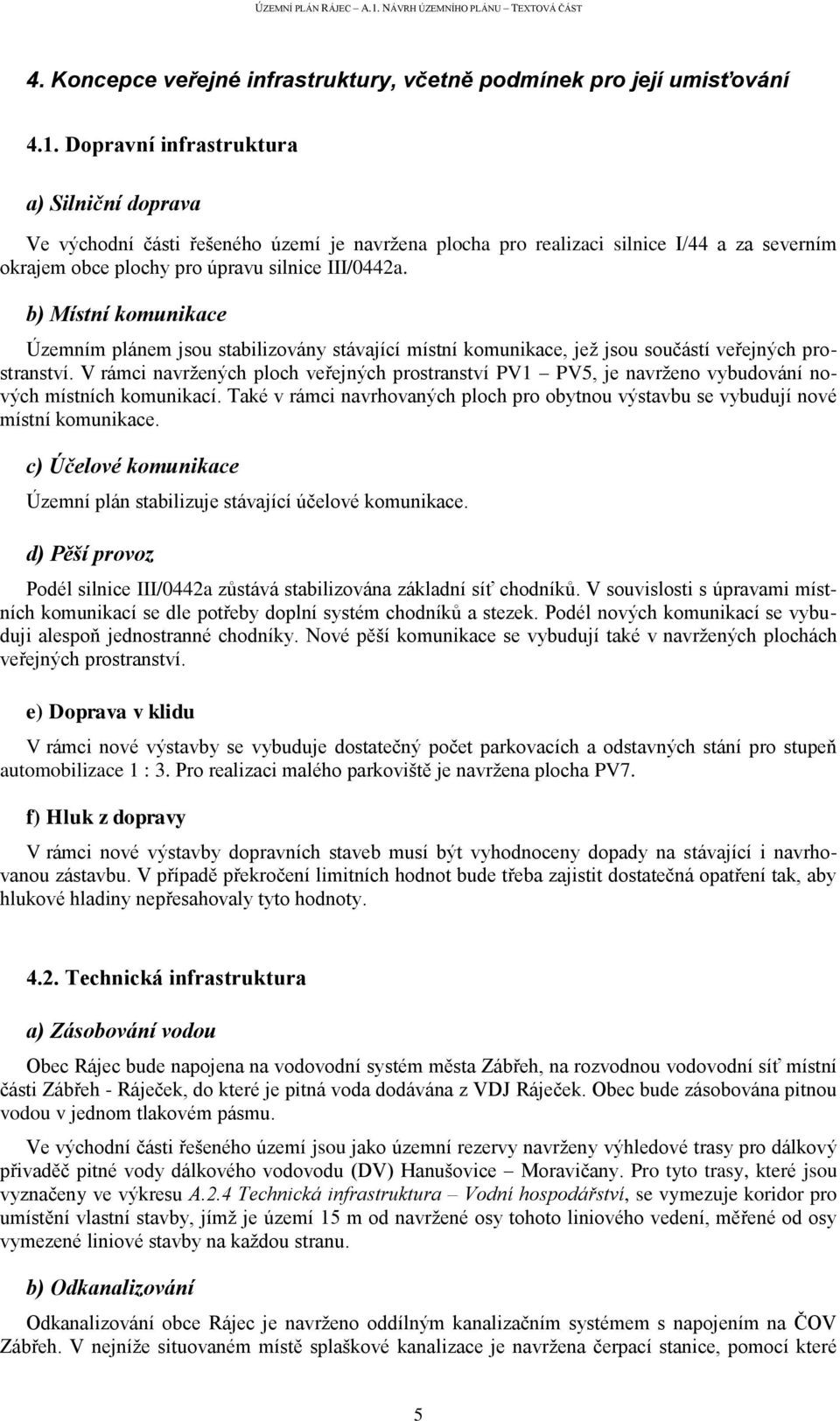 ÚZEMNÍ PLÁN RÁJEC – A.1. NÁVRH ÚZEMNÍHO PLÁNU – TEXTOVÁ ČÁST

4. Koncepce veřejné infrastruktury, včetně podmínek pro její umisťování

4.1. Dopravní infrastruktura

a) Silniční doprava

Ve východní části řešeného území je navržena plocha pro realizaci silnice I/44 a za severním okrajem obce plochy pro úpravu silnice III/0442a.

b) Místní komunikace

Územním plánem jsou stabilizovány stávající místní komunikace, jež jsou součástí veřejných prostranství. V rámci navržených ploch veřejných prostranství PV1 – PV5, je navrženo vybudování nových místních komunikací. Také v rámci navrhovaných ploch pro obytnou výstavbu se vybudují nové místní komunikace.

c) Účelové komunikace

Územní plán stabilizuje stávající účelové komunikace.

d) Pěší provoz

Podél silnice III/0442a zůstává stabilizována základní síť chodníků. V souvislosti s úpravami místních komunikací se dle potřeby doplní systém chodníků a stezek. Podél nových komunikací se vybuduji alespoň jednostranné chodníky. Nové pěší komunikace se vybudují také v navržených plochách veřejných prostranství.

e) Doprava v klidu

V rámci nové výstavby se vybuduje dostatečný počet parkovacích a odstavných stání pro stupeň automobilizace 1 : 3. Pro realizaci malého parkoviště je navržena plocha PV7.

f) Hluk z dopravy

V rámci nové výstavby dopravních staveb musí být vyhodnoceny dopady na stávající i navrhovanou zástavbu. V případě překročení limitních hodnot bude třeba zajistit dostatečná opatření tak, aby hlukové hladiny nepřesahovaly tyto hodnoty.

4.2. Technická infrastruktura

a) Zásobování vodou

Obec Rájec bude napojena na vodovodní systém města Zábřeh, na rozvodnou vodovodní síť místní části Zábřeh - Ráječek, do které je pitná voda dodávána z VDJ Ráječek. Obec bude zásobována pitnou vodou v jednom tlakovém pásmu.

Ve východní části řešeného území jsou jako územní rezervy navrženy výhledové trasy pro dálkový přivaděč pitné vody dálkového vodovodu (DV) Hanušovice – Moravičany. Pro tyto trasy, které jsou vyznačeny ve výkresu A.2.4 Technická infrastruktura – Vodní hospodářství, se vymezuje koridor pro umístění vlastní stavby, jímž je území 15 m od navržené osy tohoto liniového vedení, měřené od osy vymezené liniové stavby na každou stranu.

b) Odkanalizování

Odkanalizování obce Rájec je navrženo oddílným kanalizačním systémem s napojením na ČOV Zábřeh. V nejníže situovaném místě splaškové kanalizace je navržena čerpací stanice, pomocí které

5